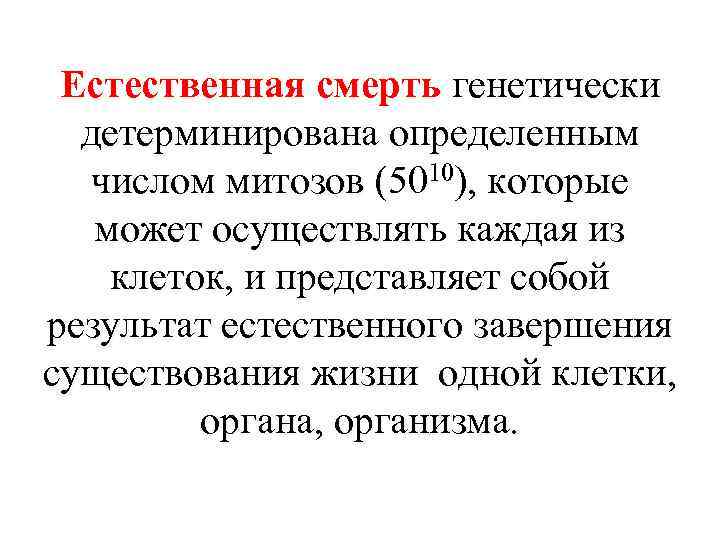 Естественная смерть генетически детерминирована определенным числом митозов ($50^{10}$), которые может осуществлять каждая из клеток, и представляет собой результат естественного завершения существования жизни одной клетки, органа, организма.